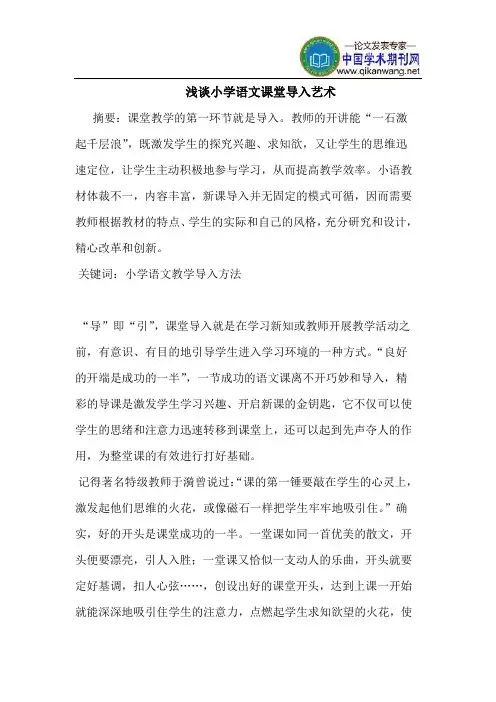 —论文发表专家—
中国学术期刊网
www.qikanwang.net

浅谈小学语文课堂导入艺术

摘要：课堂教学的第一环节就是导入。教师的开讲能“一石激起千层浪”，既激发学生的探究兴趣、求知欲，又让学生的思维迅速定位，让学生主动积极地参与学习，从而提高教学效率。小语教材体裁不一，内容丰富，新课导入并无固定的模式可循，因而需要教师根据教材的特点、学生的实际和自己的风格，充分研究和设计，精心改革和创新。

关键词：小学语文教学导入方法

“导”即“引”，课堂导入就是在学习新知或教师开展教学活动之前，有意识、有目的地引导学生进入学习环境的一种方式。“良好的开端是成功的一半”，一节成功的语文课离不开巧妙和导入，精彩的导课是激发学生学习兴趣、开启新课的金钥匙，它不仅可以使学生的思绪和注意力迅速转移到课堂上，还可以起到先声夺人的作用，为整堂课的有效进行打好基础。

记得著名特级教师于漪曾说过：“课的第一锤要敲在学生的心灵上，激发起他们思维的火花，或像磁石一样把学生牢牢地吸引住。”确实，好的开头是课堂成功的一半。一堂课如同一首优美的散文，开头便要漂亮，引人入胜；一堂课又恰似一支动人的乐曲，开头就要定好基调，扣人心弦……，创设出好的课堂开头，达到上课一开始就能深深地吸引住学生的注意力，点燃起学生求知欲望的火花，使